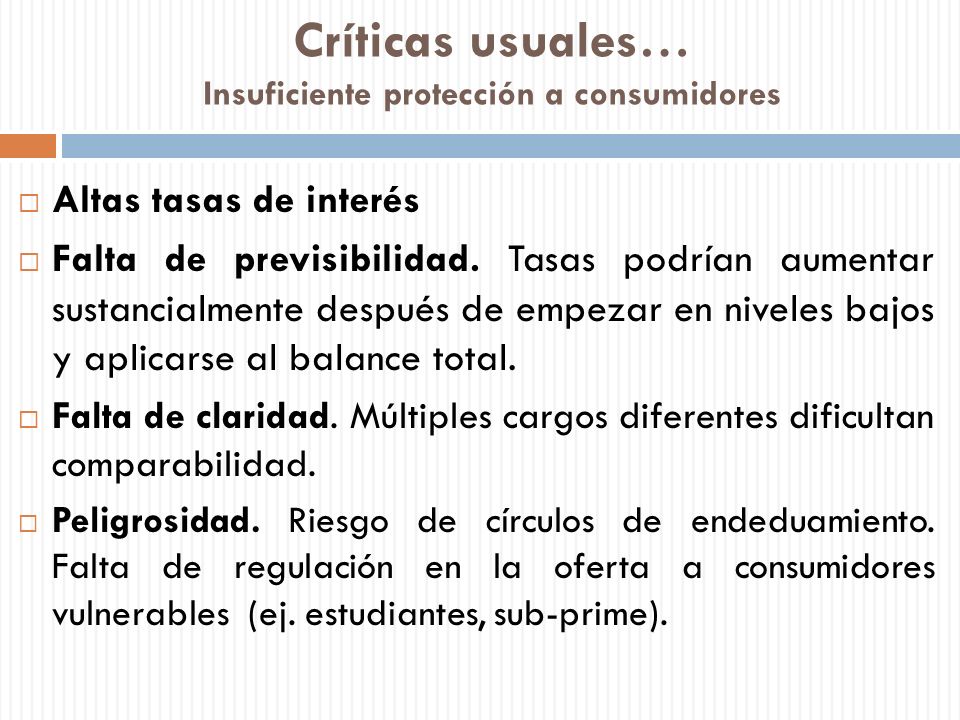 Críticas usuales…
Insuficiente protección a consumidores

□ Altas tasas de interés

□ Falta de previsibilidad. Tasas podrían aumentar sustancialmente después de empezar en niveles bajos y aplicarse al balance total.

□ Falta de claridad. Múltiples cargos diferentes dificultan comparabilidad.

□ Peligrosidad. Riesgo de círculos de endeduamiento. Falta de regulación en la oferta a consumidores vulnerables (ej. estudiantes, sub-prime).